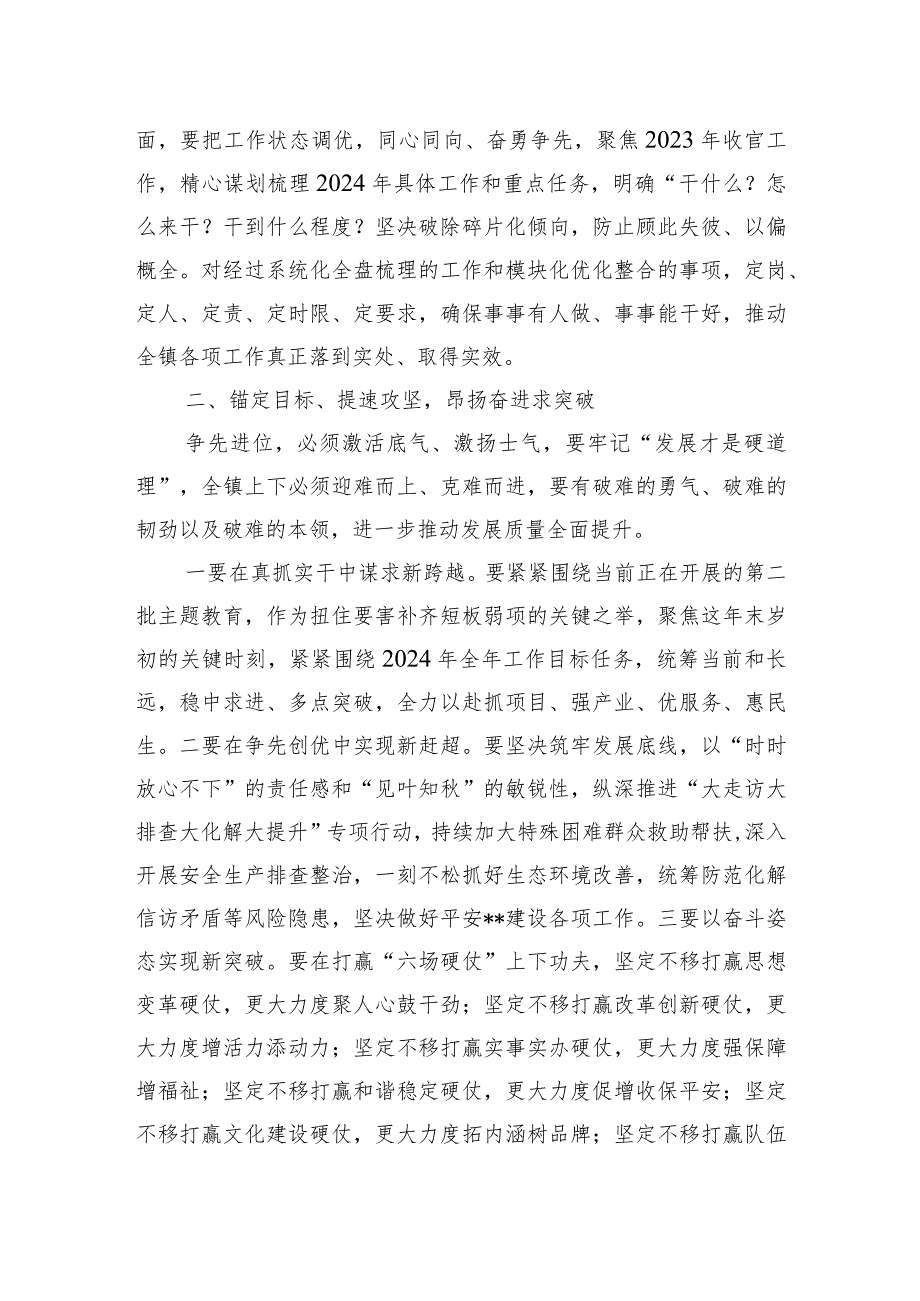 面，要把工作状态调优，同心同向、奋勇争先，聚焦2023年收官工作，精心谋划梳理2024年具体工作和重点任务，明确“干什么？怎么来干？干到什么程度？坚决破除碎片化倾向，防止顾此失彼、以偏概全。对经过系统化全盘梳理的工作和模块化优化整合的事项，定岗、定人、定责、定时限、定要求，确保事事有人做、事事能干好，推动全镇各项工作真正落到实处、取得实效。

二、锚定目标、提速攻坚，昂扬奋进求突破

争先进位，必须激活底气、激扬士气，要牢记“发展才是硬道理”，全镇上下必须迎难而上、克难而进，要有破难的勇气、破难的韧劲以及破难的本领，进一步推动发展质量全面提升。

一要在真抓实干中谋求新跨越。要紧紧围绕当前正在开展的第二批主题教育，作为扭住要害补齐短板弱项的关键之举，聚焦这年末岁初的关键时刻，紧紧围绕2024年全年工作目标任务，统筹当前和长远，稳中求进、多点突破，全力以赴抓项目、强产业、优服务、惠民生。二要在争先创优中实现新赶超。要坚决筑牢发展底线，以“时时放心不下”的责任感和“见叶知秋”的敏锐性，纵深推进“大走访大排查大化解大提升”专项行动，持续加大特殊困难群众救助帮扶，深入开展安全生产排查整治，一刻不松抓好生态环境改善，统筹防范化解信访矛盾等风险隐患，坚决做好平安**建设各项工作。三要以奋斗姿态实现新突破。要在打赢“六场硬仗”上下功夫，坚定不移打赢思想变革硬仗，更大力度聚人心鼓干劲；坚定不移打赢改革创新硬仗，更大力度增活力添动力；坚定不移打赢实事实办硬仗，更大力度强保障增福祉；坚定不移打赢和谐稳定硬仗，更大力度促增收保平安；坚定不移打赢文化建设硬仗，更大力度拓内涵树品牌；坚定不移打赢队伍